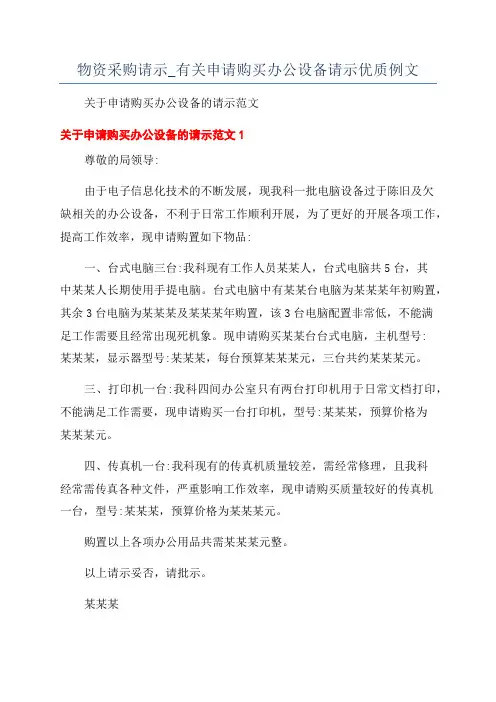 物资采购请示_有关申请购买办公设备请示优质例文

关于申请购买办公设备的请示范文

关于申请购买办公设备的请示范文 1

尊敬的局领导:

由于电子信息化技术的不断发展，现我科一批电脑设备过于陈旧及欠缺相关的办公设备，不利于日常工作顺利开展，为了更好的开展各项工作，提高工作效率，现申请购置如下物品:

一、台式电脑三台:我科现有工作人员某某人，台式电脑共 5 台，其中某某人长期使用手提电脑。台式电脑中有某某台电脑为某某某年初购置，其余 3 台电脑为某某某及某某某年购置，该 3 台电脑配置非常低，不能满足工作需要且经常出现死机象。现申请购买某某台台式电脑，主机型号:某某某，显示器型号:某某某，每台预算某某某元，三台共约某某某元。

三、打印机一台:我科四间办公室只有两台打印机用于日常文档打印，不能满足工作需要，现申请购买一台打印机，型号:某某某，预算价格为某某某元。

四、传真机一台:我科现有的传真机质量较差，需经常修理，且我科经常需传真各种文件，严重影响工作效率，现申请购买质量较好的传真机一台，型号:某某某，预算价格为某某某元。

购置以上各项办公用品共需某某某元整。

以上请示妥否，请批示。

某某某